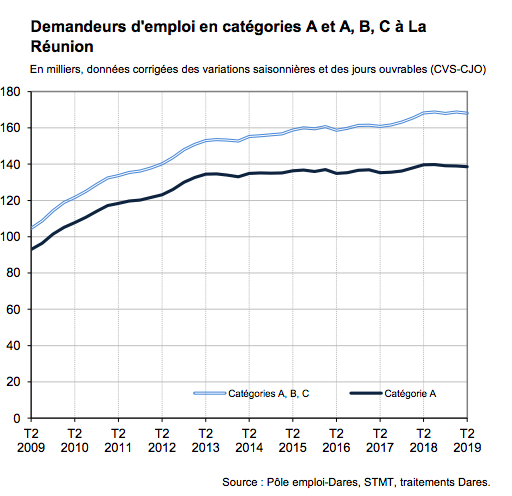 Demandeurs d'emploi en catégories A et A, B, C à La Réunion

En milliers, données corrigées des variations saisonnières et des jours ouvrables (CVS-CJO)

180
160
140
120
100
80
60
40
20
0

Catégories A, B, C
Catégorie A

T2 2009
T2 2010
T2 2011
T2 2012
T2 2013
T2 2014
T2 2015
T2 2016
T2 2017
T2 2018
T2 2019

Source : Pôle emploi-Dares, STMT, traitements Dares.